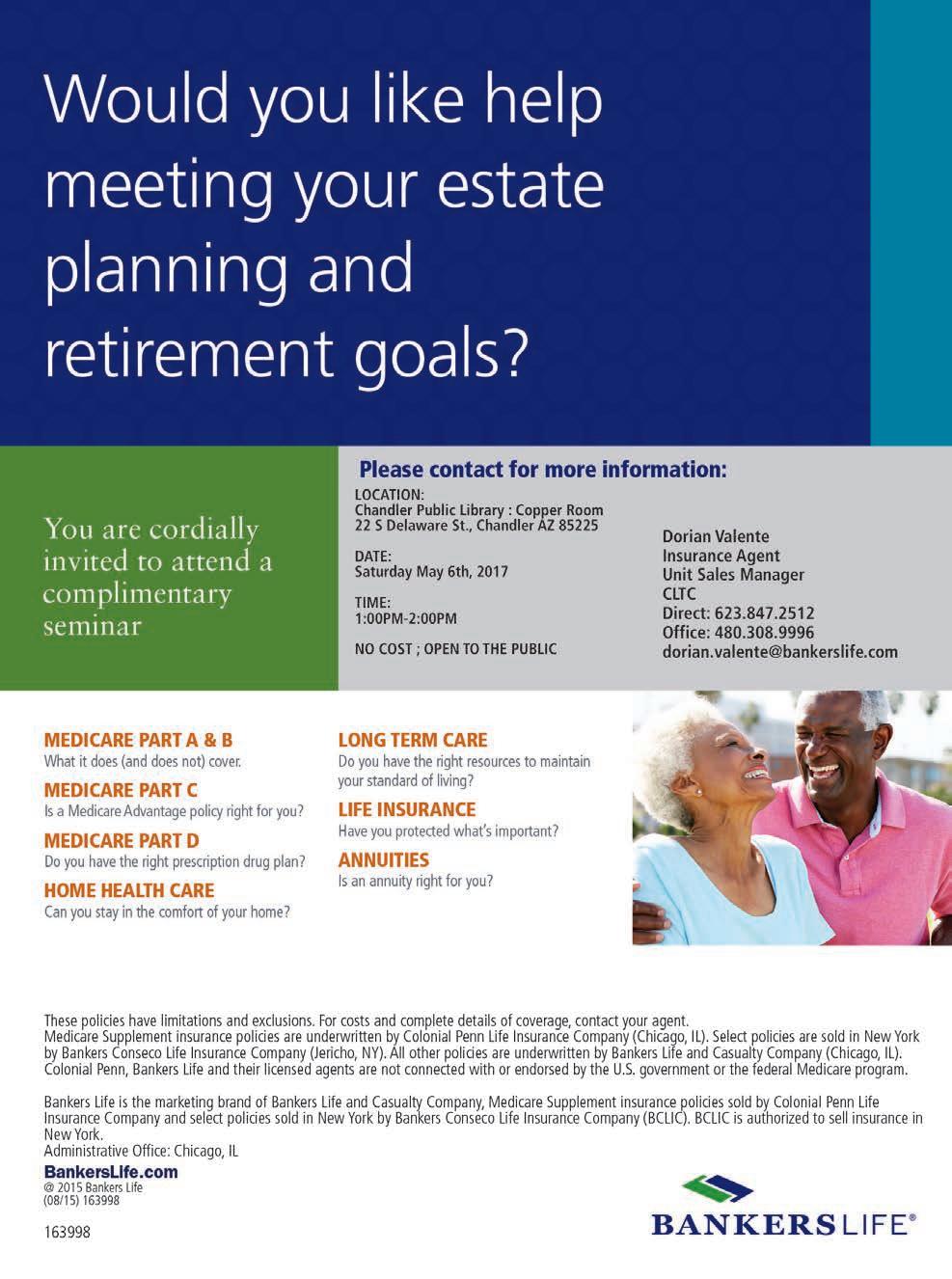 Would you like help meeting your estate planning and retirement goals?

You are cordially invited to attend a complimentary seminar

Please contact for more information:

LOCATION:
Chandler Public Library : Copper Room
22 S Delaware St., Chandler AZ 85225

DATE:
Saturday May 6th, 2017

TIME:
1:00PM-2:00PM

NO COST ; OPEN TO THE PUBLIC

Dorian Valente
Insurance Agent
Unit Sales Manager
CLTC
Direct: 623.847.2512
Office: 480.308.9996
dorian.valente@bankerslife.com

MEDICARE PART A & B
What it does (and does not) cover.

MEDICARE PART C
Is a Medicare Advantage policy right for you?

MEDICARE PART D
Do you have the right prescription drug plan?

HOME HEALTH CARE
Can you stay in the comfort of your home?

LONG TERM CARE
Do you have the right resources to maintain your standard of living?

LIFE INSURANCE
Have you protected what's important?

ANNUITIES
Is an annuity right for you?

These policies have limitations and exclusions. For costs and complete details of coverage, contact your agent. Medicare Supplement insurance policies are underwritten by Colonial Penn Life Insurance Company (Chicago, IL). Select policies are sold in New York by Bankers Conseco Life Insurance Company (Jericho, NY). All other policies are underwritten by Bankers Life and Casualty Company (Chicago, IL). Colonial Penn, Bankers Life and their licensed agents are not connected with or endorsed by the U.S. government or the federal Medicare program.

Bankers Life is the marketing brand of Bankers Life and Casualty Company, Medicare Supplement insurance policies sold by Colonial Penn Life Insurance Company and select policies sold in New York by Bankers Conseco Life Insurance Company (BCLIC). BCLIC is authorized to sell insurance in New York.
Administrative Office: Chicago, IL
BankersLife.com
@ 2015 Bankers Life
(08/15) 163998

163998

BANKERSLIFE®